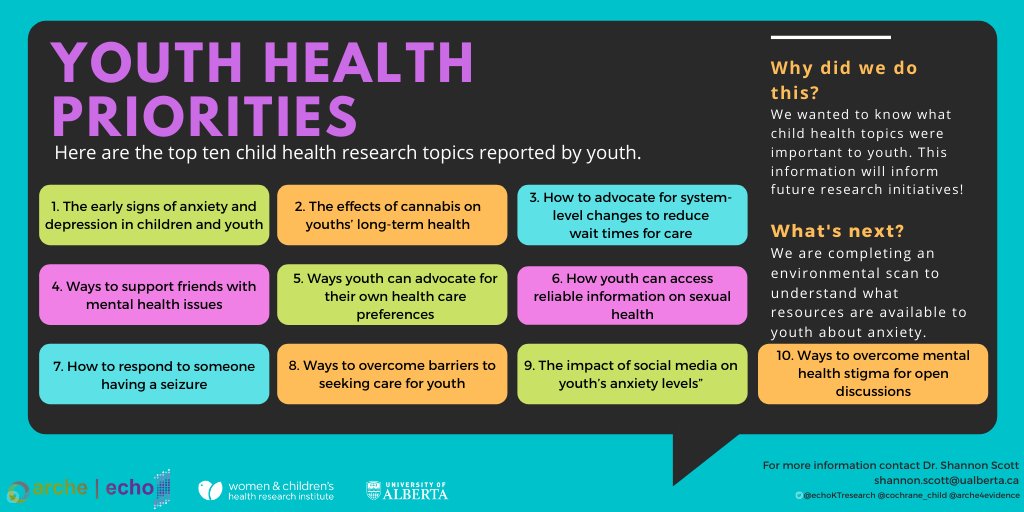 YOUTH HEALTH PRIORITIES

Here are the top ten child health research topics reported by youth.

1. The early signs of anxiety and depression in children and youth

2. The effects of cannabis on youths' long-term health

3. How to advocate for system-level changes to reduce wait times for care

4. Ways to support friends with mental health issues

5. Ways youth can advocate for their own health care preferences

6. How youth can access reliable information on sexual health

7. How to respond to someone having a seizure

8. Ways to overcome barriers to seeking care for youth

9. The impact of social media on youth's anxiety levels"

10. Ways to overcome mental health stigma for open discussions

Why did we do this?
We wanted to know what child health topics were important to youth. This information will inform future research initiatives!

What's next?
We are completing an environmental scan to understand what resources are available to youth about anxiety.

arche | echo

women & children's health research institute

UNIVERSITY OF ALBERTA

For more information contact Dr. Shannon Scott
shannon.scott@ualberta.ca
@echoKTresearch @cochrane_child @arche4evidence